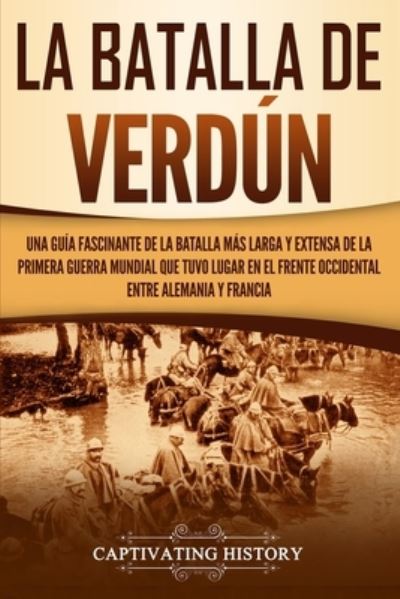 LA BATALLA DE VERDÚN

UNA GUÍA FASCINANTE DE LA BATALLA MÁS LARGA Y EXTENSA DE LA PRIMERA GUERRA MUNDIAL QUE TUVO LUGAR EN EL FRENTE OCCIDENTAL ENTRE ALEMANIA Y FRANCIA

CAPTIVATING HISTORY